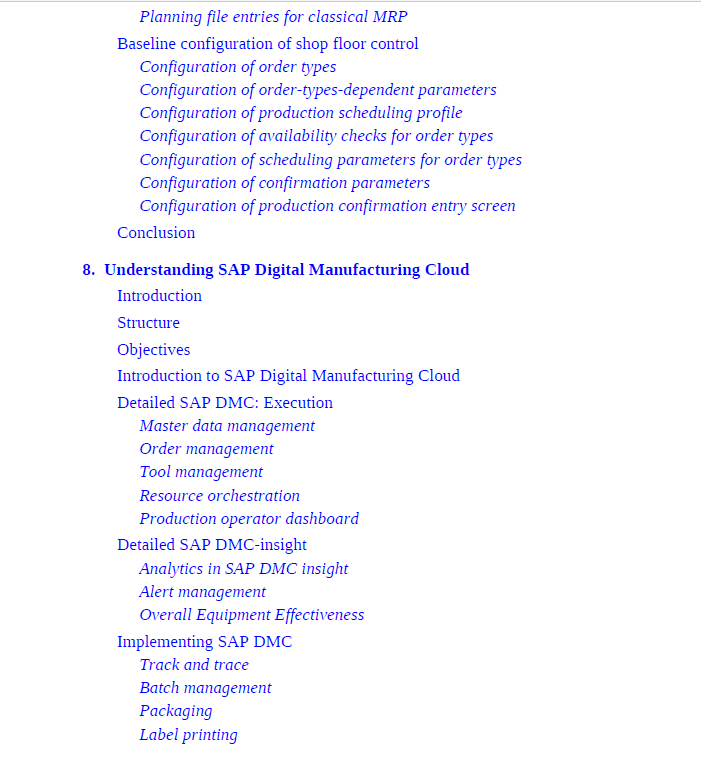 Planning file entries for classical MRP

Baseline configuration of shop floor control

Configuration of order types

Configuration of order-types-dependent parameters

Configuration of production scheduling profile

Configuration of availability checks for order types

Configuration of scheduling parameters for order types

Configuration of confirmation parameters

Configuration of production confirmation entry screen

Conclusion

8. Understanding SAP Digital Manufacturing Cloud

Introduction

Structure

Objectives

Introduction to SAP Digital Manufacturing Cloud

Detailed SAP DMC: Execution

Master data management

Order management

Tool management

Resource orchestration

Production operator dashboard

Detailed SAP DMC-insight

Analytics in SAP DMC insight

Alert management

Overall Equipment Effectiveness

Implementing SAP DMC

Track and trace

Batch management

Packaging

Label printing